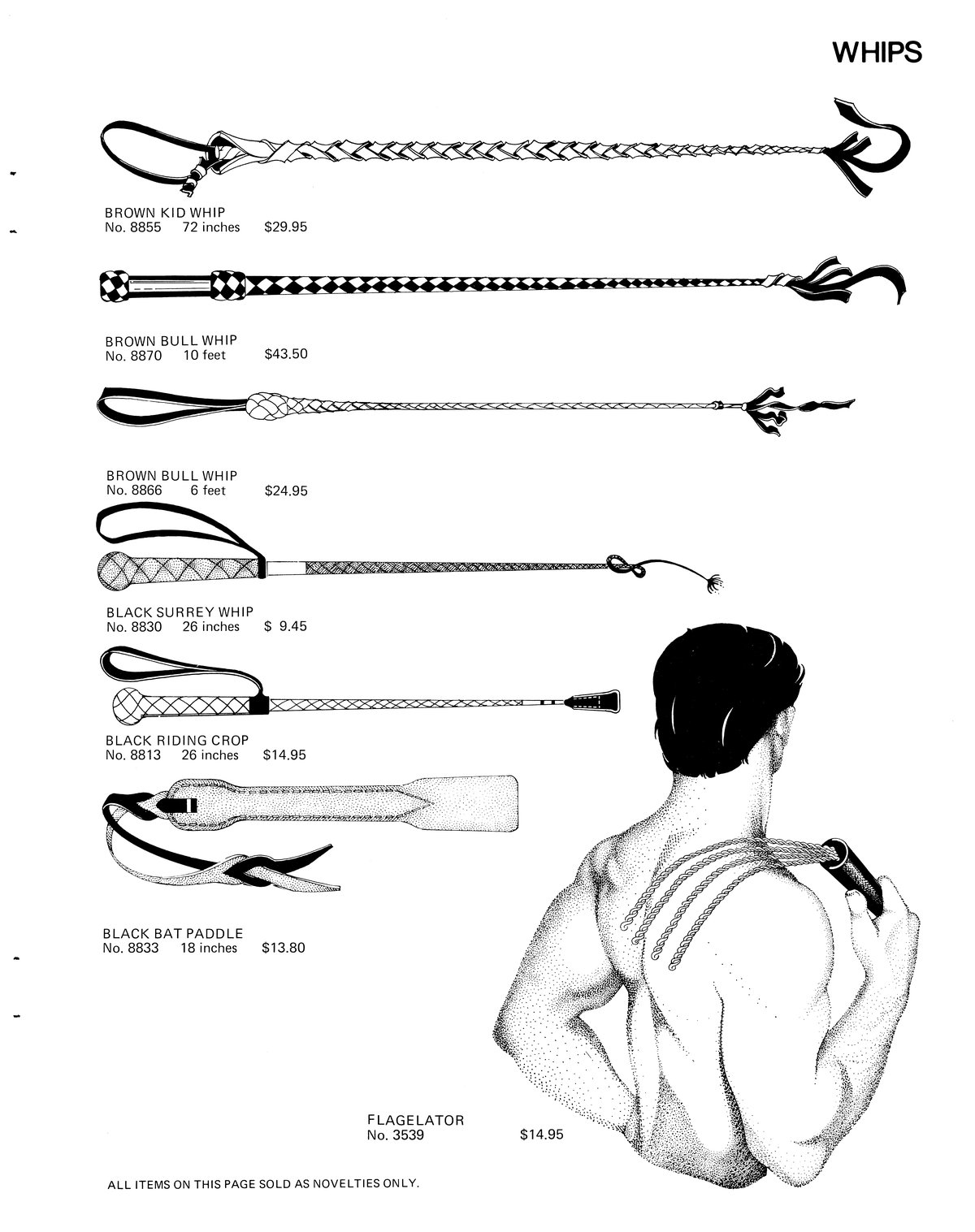 WHIPS

BROWN KID WHIP
No. 8855 72 inches $29.95

BROWN BULL WHIP
No. 8870 10 feet $43.50

BROWN BULL WHIP
No. 8866 6 feet $24.95

BLACK SURREY WHIP
No. 8830 26 inches $ 9.45

BLACK RIDING CROP
No. 8813 26 inches $14.95

BLACK BAT PADDLE
No. 8833 18 inches $13.80

FLAGELATOR
No. 3539 $14.95

ALL ITEMS ON THIS PAGE SOLD AS NOVELTIES ONLY.